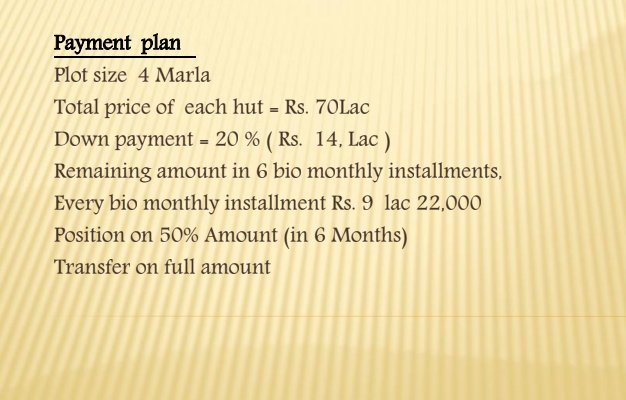 Payment plan

Plot size 4 Marla

Total price of each hut = Rs. 70Lac

Down payment = 20 % ( Rs. 14, Lac )

Remaining amount in 6 bio monthly installments,

Every bio monthly installment Rs. 9 lac 22,000

Position on 50% Amount (in 6 Months)

Transfer on full amount